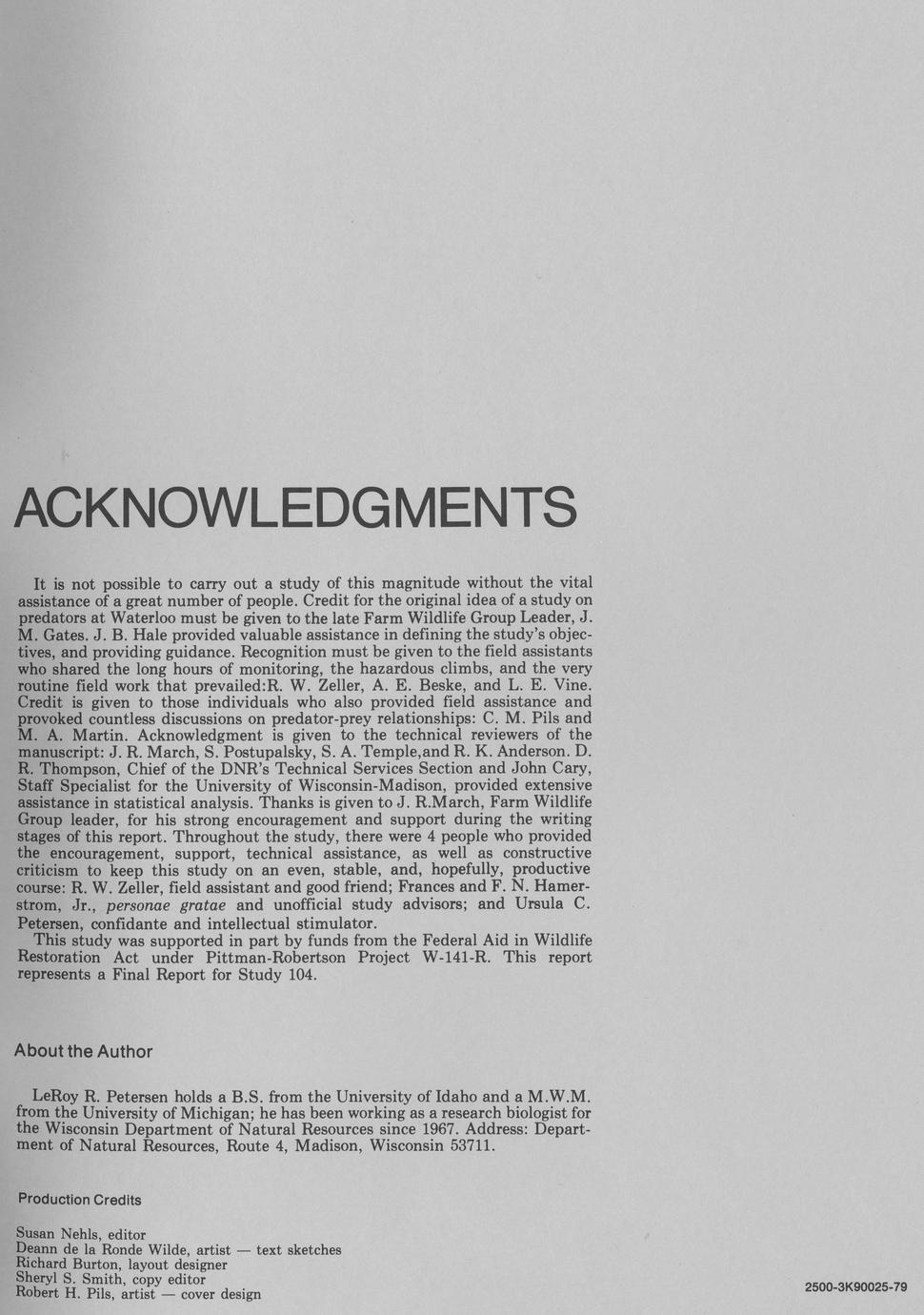 ACKNOWLEDGMENTS

It is not possible to carry out a study of this magnitude without the vital assistance of a great number of people. Credit for the original idea of a study on predators at Waterloo must be given to the late Farm Wildlife Group Leader, J. M. Gates. J. B. Hale provided valuable assistance in defining the study's objectives, and providing guidance. Recognition must be given to the field assistants who shared the long hours of monitoring, the hazardous climbs, and the very routine field work that prevailed:R. W. Zeller, A. E. Beske, and L. E. Vine. Credit is given to those individuals who also provided field assistance and provoked countless discussions on predator-prey relationships: C. M. Pils and M. A. Martin. Acknowledgment is given to the technical reviewers of the manuscript: J. R. March, S. Postupalsky, S. A. Temple,and R. K. Anderson. D. R. Thompson, Chief of the DNR's Technical Services Section and John Cary, Staff Specialist for the University of Wisconsin-Madison, provided extensive assistance in statistical analysis. Thanks is given to J. R.March, Farm Wildlife Group leader, for his strong encouragement and support during the writing stages of this report. Throughout the study, there were 4 people who provided the encouragement, support, technical assistance, as well as constructive criticism to keep this study on an even, stable, and, hopefully, productive course: R. W. Zeller, field assistant and good friend; Frances and F. N. Hamerstrom, Jr., personae gratae and unofficial study advisors; and Ursula C. Petersen, confidante and intellectual stimulator.
This study was supported in part by funds from the Federal Aid in Wildlife Restoration Act under Pittman-Robertson Project W-141-R. This report represents a Final Report for Study 104.

About the Author

LeRoy R. Petersen holds a B.S. from the University of Idaho and a M.W.M. from the University of Michigan; he has been working as a research biologist for the Wisconsin Department of Natural Resources since 1967. Address: Department of Natural Resources, Route 4, Madison, Wisconsin 53711.

Production Credits

Susan Nehls, editor
Deann de la Ronde Wilde, artist — text sketches
Richard Burton, layout designer
Sheryl S. Smith, copy editor
Robert H. Pils, artist — cover design

2500-3K90025-79